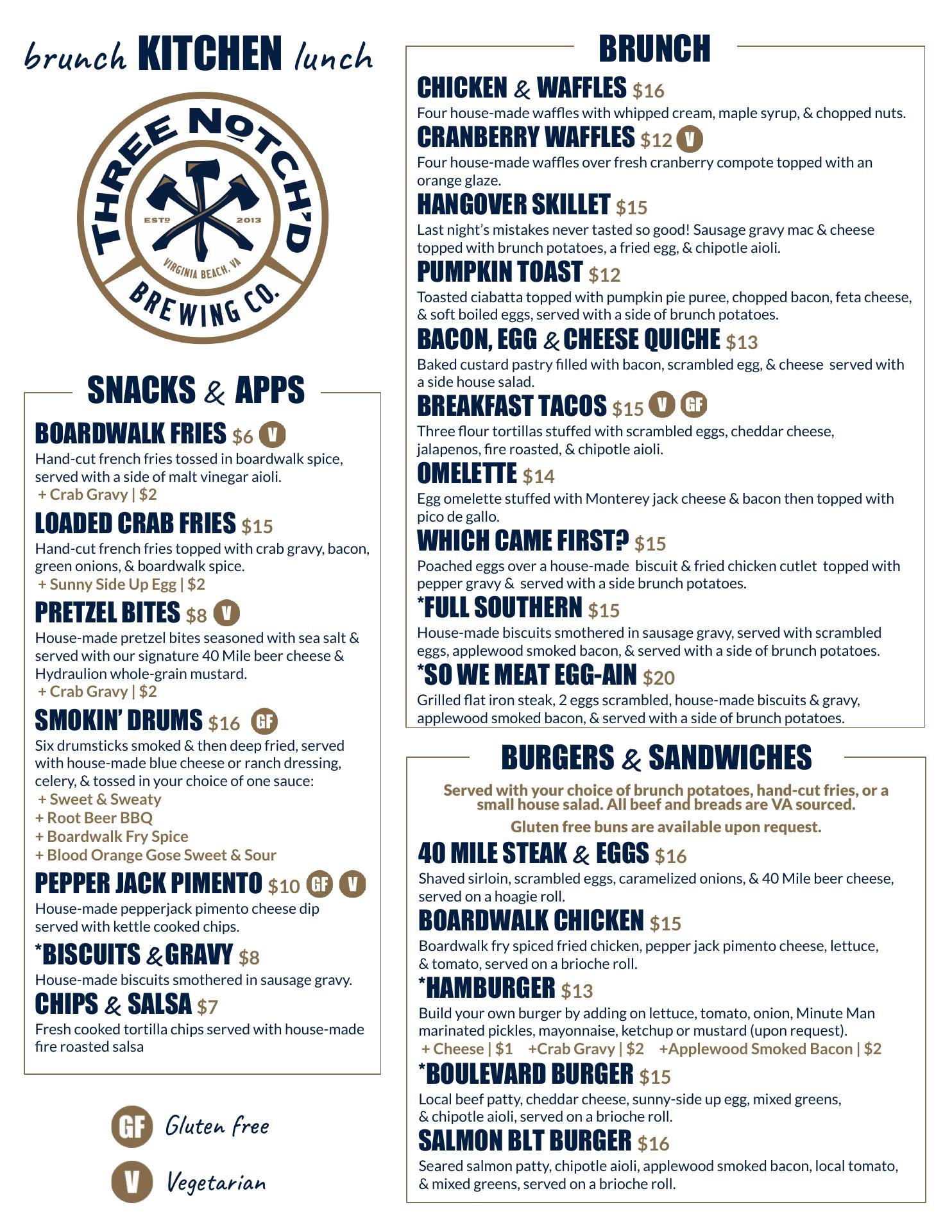 brunch KITCHEN lunch

THREE NOTCH'D
ESTD 2013
VIRGINIA BEACH, VA
BREWING CO.

SNACKS & APPS

BOARDWALK FRIES $6 V
Hand-cut french fries tossed in boardwalk spice, served with a side of malt vinegar aioli.
+ Crab Gravy | $2

LOADED CRAB FRIES $15
Hand-cut french fries topped with crab gravy, bacon, green onions, & boardwalk spice.
+ Sunny Side Up Egg | $2

PRETZEL BITES $8 V
House-made pretzel bites seasoned with sea salt & served with our signature 40 Mile beer cheese & Hydraulion whole-grain mustard.
+ Crab Gravy | $2

SMOKIN' DRUMS $16 GF
Six drumsticks smoked & then deep fried, served with house-made blue cheese or ranch dressing, celery, & tossed in your choice of one sauce:
+ Sweet & Sweaty
+ Root Beer BBQ
+ Boardwalk Fry Spice
+ Blood Orange Gose Sweet & Sour

PEPPER JACK PIMENTO $10 GF V
House-made pepperjack pimento cheese dip served with kettle cooked chips.

*BISCUITS & GRAVY $8
House-made biscuits smothered in sausage gravy.

CHIPS & SALSA $7
Fresh cooked tortilla chips served with house-made fire roasted salsa

GF Gluten free
V Vegetarian

BRUNCH

CHICKEN & WAFFLES $16
Four house-made waffles with whipped cream, maple syrup, & chopped nuts.

CRANBERRY WAFFLES $12 V
Four house-made waffles over fresh cranberry compote topped with an orange glaze.

HANGOVER SKILLET $15
Last night's mistakes never tasted so good! Sausage gravy mac & cheese topped with brunch potatoes, a fried egg, & chipotle aioli.

PUMPKIN TOAST $12
Toasted ciabatta topped with pumpkin pie puree, chopped bacon, feta cheese, & soft boiled eggs, served with a side of brunch potatoes.

BACON, EGG & CHEESE QUICHE $13
Baked custard pastry filled with bacon, scrambled egg, & cheese served with a side house salad.

BREAKFAST TACOS $15 V GF
Three flour tortillas stuffed with scrambled eggs, cheddar cheese, jalapenos, fire roasted, & chipotle aioli.

OMELETTE $14
Egg omelette stuffed with Monterey jack cheese & bacon then topped with pico de gallo.

WHICH CAME FIRST? $15
Poached eggs over a house-made biscuit & fried chicken cutlet topped with pepper gravy & served with a side brunch potatoes.

*FULL SOUTHERN $15
House-made biscuits smothered in sausage gravy, served with scrambled eggs, applewood smoked bacon, & served with a side of brunch potatoes.

*SO WE MEAT EGG-AIN $20
Grilled flat iron steak, 2 eggs scrambled, house-made biscuits & gravy, applewood smoked bacon, & served with a side of brunch potatoes.

BURGERS & SANDWICHES

Served with your choice of brunch potatoes, hand-cut fries, or a small house salad. All beef and breads are VA sourced.

Gluten free buns are available upon request.

40 MILE STEAK & EGGS $16
Shaved sirloin, scrambled eggs, caramelized onions, & 40 Mile beer cheese, served on a hoagie roll.

BOARDWALK CHICKEN $15
Boardwalk fry spiced fried chicken, pepper jack pimento cheese, lettuce, & tomato, served on a brioche roll.

*HAMBURGER $13
Build your own burger by adding on lettuce, tomato, onion, Minute Man marinated pickles, mayonnaise, ketchup or mustard (upon request).
+ Cheese | $1 +Crab Gravy | $2 +Applewood Smoked Bacon | $2

*BOULEVARD BURGER $15
Local beef patty, cheddar cheese, sunny-side up egg, mixed greens, & chipotle aioli, served on a brioche roll.

SALMON BLT BURGER $16
Seared salmon patty, chipotle aioli, applewood smoked bacon, local tomato, & mixed greens, served on a brioche roll.